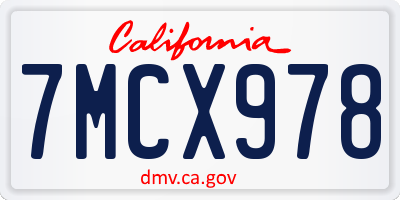 California

7MCX978

dmv.ca.gov